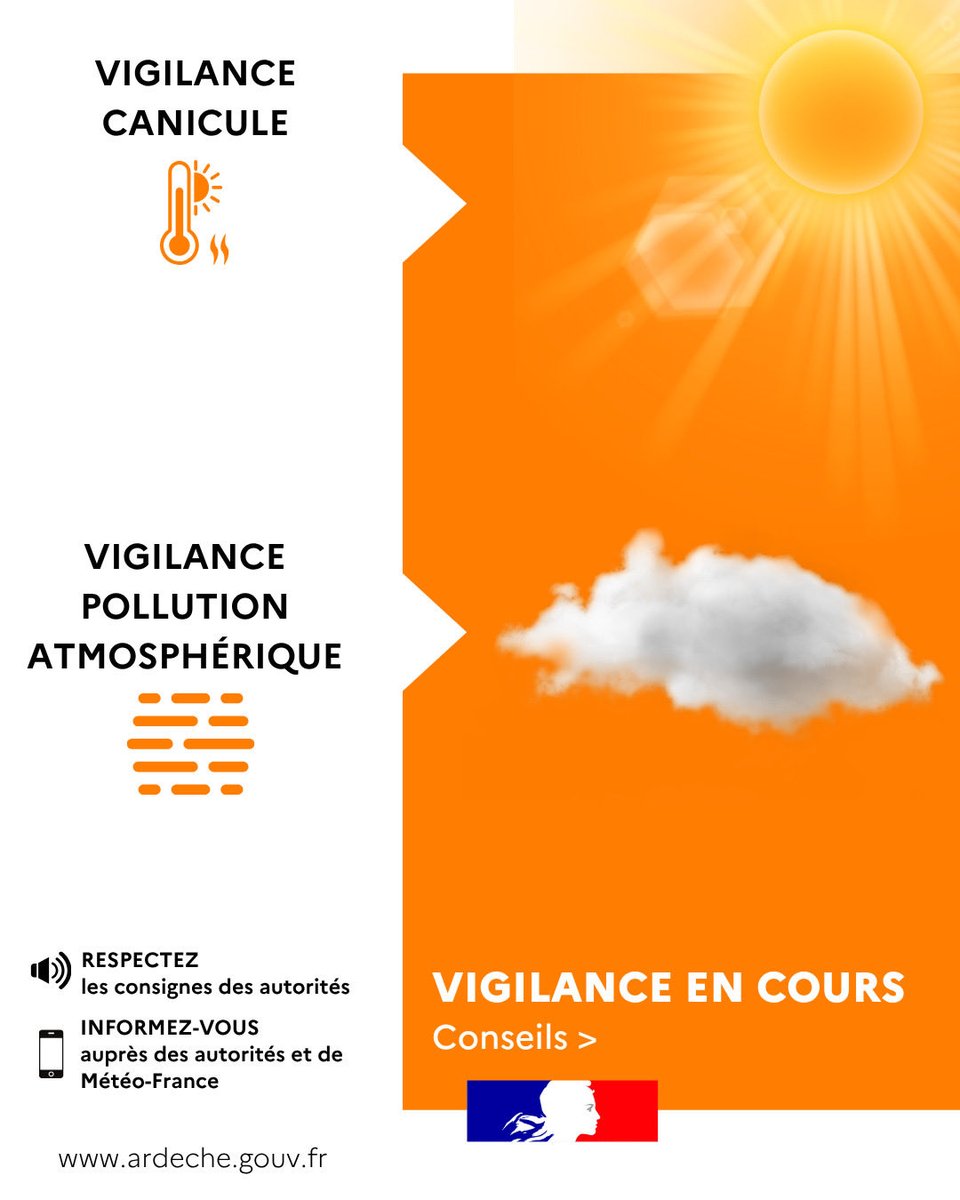 VIGILANCE CANICULE

VIGILANCE POLLUTION ATMOSPHÉRIQUE

RESPECTEZ
les consignes des autorités

INFORMEZ-VOUS
auprès des autorités et de Météo-France

www.ardeche.gouv.fr

VIGILANCE EN COURS
Conseils >